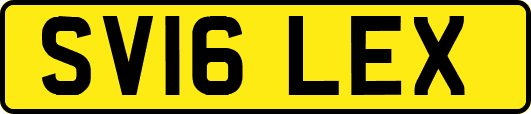 SV16 LEX